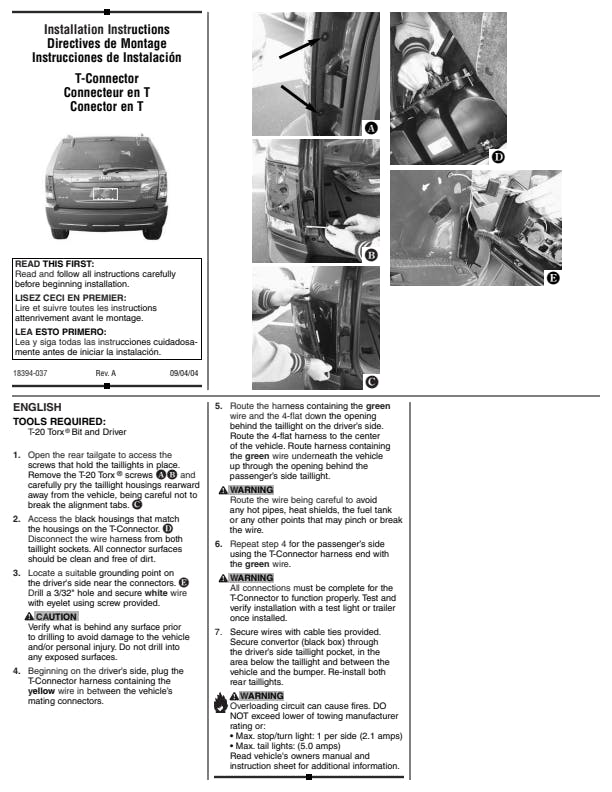 Installation Instructions
Directives de Montage
Instrucciones de Instalación

T-Connector
Connecteur en T
Conector en T

READ THIS FIRST:
Read and follow all instructions carefully before beginning installation.

LISEZ CECI EN PREMIER:
Lire et suivre toutes les instructions attenrivement avant le montage.

LEA ESTO PRIMERO:
Lea y siga todas las instrucciones cuidadosamente antes de iniciar la instalación.

18394-037 Rev. A 09/04/04

A

B

C

D

E

ENGLISH

TOOLS REQUIRED:
T-20 Torx® Bit and Driver

1. Open the rear tailgate to access the screws that hold the taillights in place. Remove the T-20 Torx® screws A B and carefully pry the taillight housings rearward away from the vehicle, being careful not to break the alignment tabs. C

2. Access the black housings that match the housings on the T-Connector. D Disconnect the wire harness from both taillight sockets. All connector surfaces should be clean and free of dirt.

3. Locate a suitable grounding point on the driver's side near the connectors. E Drill a 3/32" hole and secure white wire with eyelet using screw provided.

CAUTION
Verify what is behind any surface prior to drilling to avoid damage to the vehicle and/or personal injury. Do not drill into any exposed surfaces.

4. Beginning on the driver's side, plug the T-Connector harness containing the yellow wire in between the vehicle's mating connectors.

5. Route the harness containing the green wire and the 4-flat down the opening behind the taillight on the driver's side. Route the 4-flat harness to the center of the vehicle. Route harness containing the green wire underneath the vehicle up through the opening behind the passenger's side taillight.

WARNING
Route the wire being careful to avoid any hot pipes, heat shields, the fuel tank or any other points that may pinch or break the wire.

6. Repeat step 4 for the passenger's side using the T-Connector harness end with the green wire.

WARNING
All connections must be complete for the T-Connector to function properly. Test and verify installation with a test light or trailer once installed.

7. Secure wires with cable ties provided. Secure convertor (black box) through the driver's side taillight pocket, in the area below the taillight and between the vehicle and the bumper. Re-install both rear taillights.

WARNING
Overloading circuit can cause fires. DO NOT exceed lower of towing manufacturer rating or:
• Max. stop/turn light: 1 per side (2.1 amps)
• Max. tail lights: (5.0 amps)
Read vehicle's owners manual and instruction sheet for additional information.